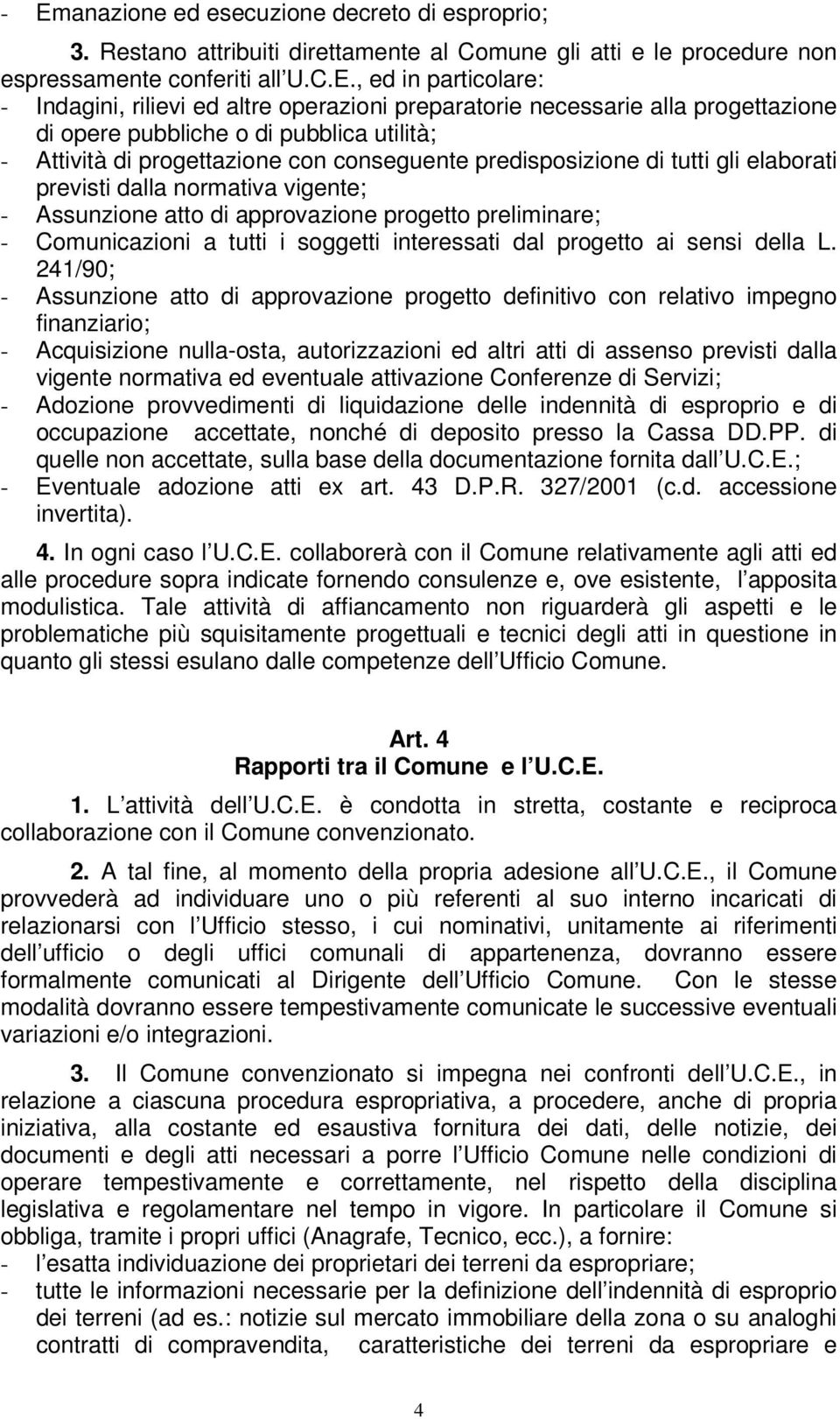 - Emanazione ed esecuzione decreto di esproprio;

3. Restano attribuiti direttamente al Comune gli atti e le procedure non espressamente conferiti all U.C.E., ed in particolare:
- Indagini, rilievi ed altre operazioni preparatorie necessarie alla progettazione di opere pubbliche o di pubblica utilità;
- Attività di progettazione con conseguente predisposizione di tutti gli elaborati previsti dalla normativa vigente;
- Assunzione atto di approvazione progetto preliminare;
- Comunicazioni a tutti i soggetti interessati dal progetto ai sensi della L. 241/90;
- Assunzione atto di approvazione progetto definitivo con relativo impegno finanziario;
- Acquisizione nulla-osta, autorizzazioni ed altri atti di assenso previsti dalla vigente normativa ed eventuale attivazione Conferenze di Servizi;
- Adozione provvedimenti di liquidazione delle indennità di esproprio e di occupazione accettate, nonché di deposito presso la Cassa DD.PP. di quelle non accettate, sulla base della documentazione fornita dall U.C.E.;
- Eventuale adozione atti ex art. 43 D.P.R. 327/2001 (c.d. accessione invertita).

4. In ogni caso l U.C.E. collaborerà con il Comune relativamente agli atti ed alle procedure sopra indicate fornendo consulenze e, ove esistente, l apposita modulistica. Tale attività di affiancamento non riguarderà gli aspetti e le problematiche più squisitamente progettuali e tecnici degli atti in questione in quanto gli stessi esulano dalle competenze dell Ufficio Comune.

Art. 4
Rapporti tra il Comune e l U.C.E.

1. L attività dell U.C.E. è condotta in stretta, costante e reciproca collaborazione con il Comune convenzionato.

2. A tal fine, al momento della propria adesione all U.C.E., il Comune provvederà ad individuare uno o più referenti al suo interno incaricati di relazionarsi con l Ufficio stesso, i cui nominativi, unitamente ai riferimenti dell ufficio o degli uffici comunali di appartenenza, dovranno essere formalmente comunicati al Dirigente dell Ufficio Comune. Con le stesse modalità dovranno essere tempestivamente comunicate le successive eventuali variazioni e/o integrazioni.

3. Il Comune convenzionato si impegna nei confronti dell U.C.E., in relazione a ciascuna procedura espropriativa, a procedere, anche di propria iniziativa, alla costante ed esaustiva fornitura dei dati, delle notizie, dei documenti e degli atti necessari a porre l Ufficio Comune nelle condizioni di operare tempestivamente e correttamente, nel rispetto della disciplina legislativa e regolamentare nel tempo in vigore. In particolare il Comune si obbliga, tramite i propri uffici (Anagrafe, Tecnico, ecc.), a fornire:
- l esatta individuazione dei proprietari dei terreni da espropriare;
- tutte le informazioni necessarie per la definizione dell indennità di esproprio dei terreni (ad es.: notizie sul mercato immobiliare della zona o su analoghi contratti di compravendita, caratteristiche dei terreni da espropriare e

4